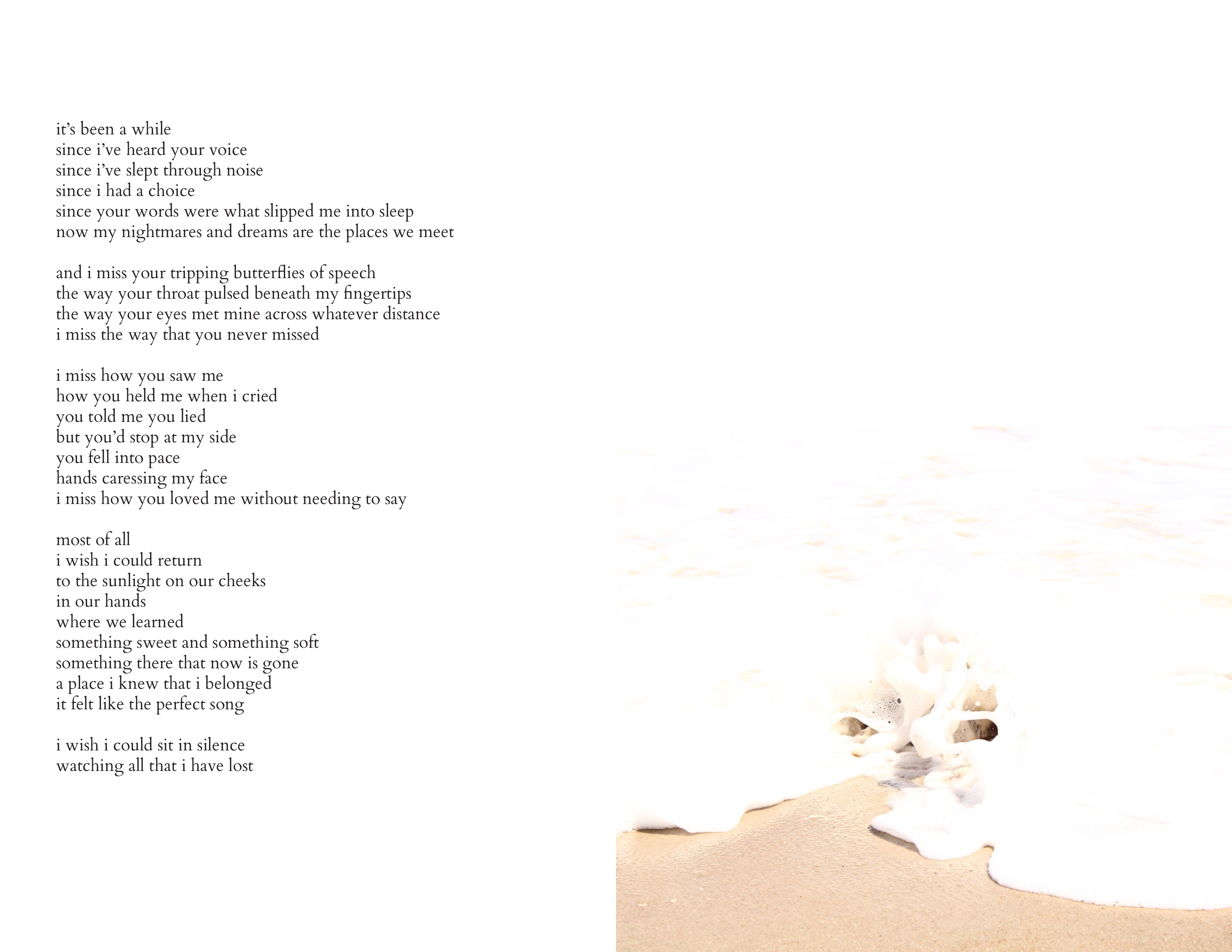 it's been a while
since i've heard your voice
since i've slept through noise
since i had a choice
since your words were what slipped me into sleep
now my nightmares and dreams are the places we meet

and i miss your tripping butterflies of speech
the way your throat pulsed beneath my fingertips
the way your eyes met mine across whatever distance
i miss the way that you never missed

i miss how you saw me
how you held me when i cried
you told me you lied
but you'd stop at my side
you fell into pace
hands caressing my face
i miss how you loved me without needing to say

most of all
i wish i could return
to the sunlight on our cheeks
in our hands
where we learned
something sweet and something soft
something there that now is gone
a place i knew that i belonged
it felt like the perfect song

i wish i could sit in silence
watching all that i have lost